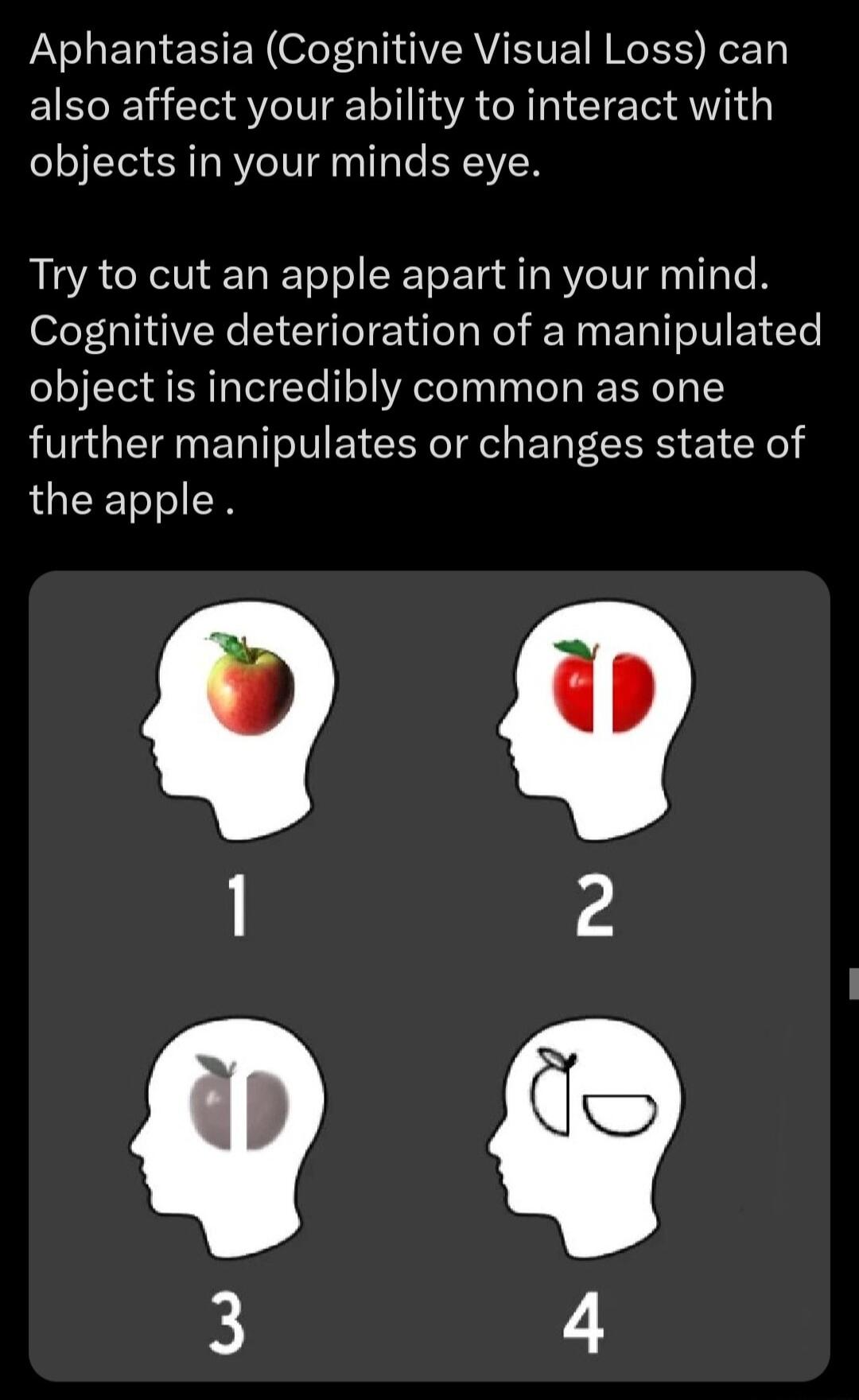 Aphantasia (Cognitive Visual Loss) can also affect your ability to interact with objects in your minds eye.

Try to cut an apple apart in your mind. Cognitive deterioration of a manipulated object is incredibly common as one further manipulates or changes state of the apple .

1

2

3

4